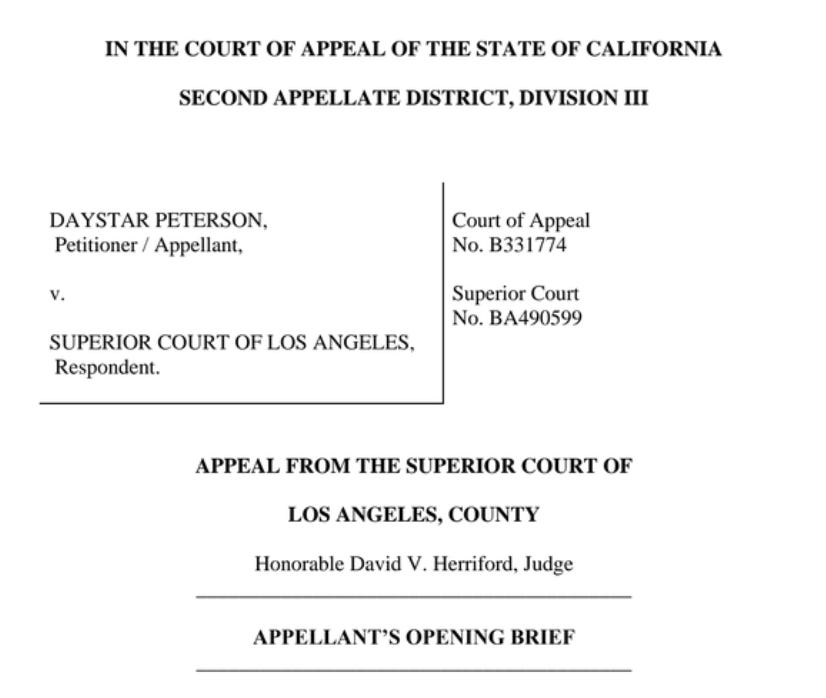 IN THE COURT OF APPEAL OF THE STATE OF CALIFORNIA

SECOND APPELLATE DISTRICT, DIVISION III

DAYSTAR PETERSON,
Petitioner / Appellant,

v.

SUPERIOR COURT OF LOS ANGELES,
Respondent.

Court of Appeal
No. B331774

Superior Court
No. BA490599

APPEAL FROM THE SUPERIOR COURT OF

LOS ANGELES, COUNTY

Honorable David V. Herriford, Judge

APPELLANT'S OPENING BRIEF